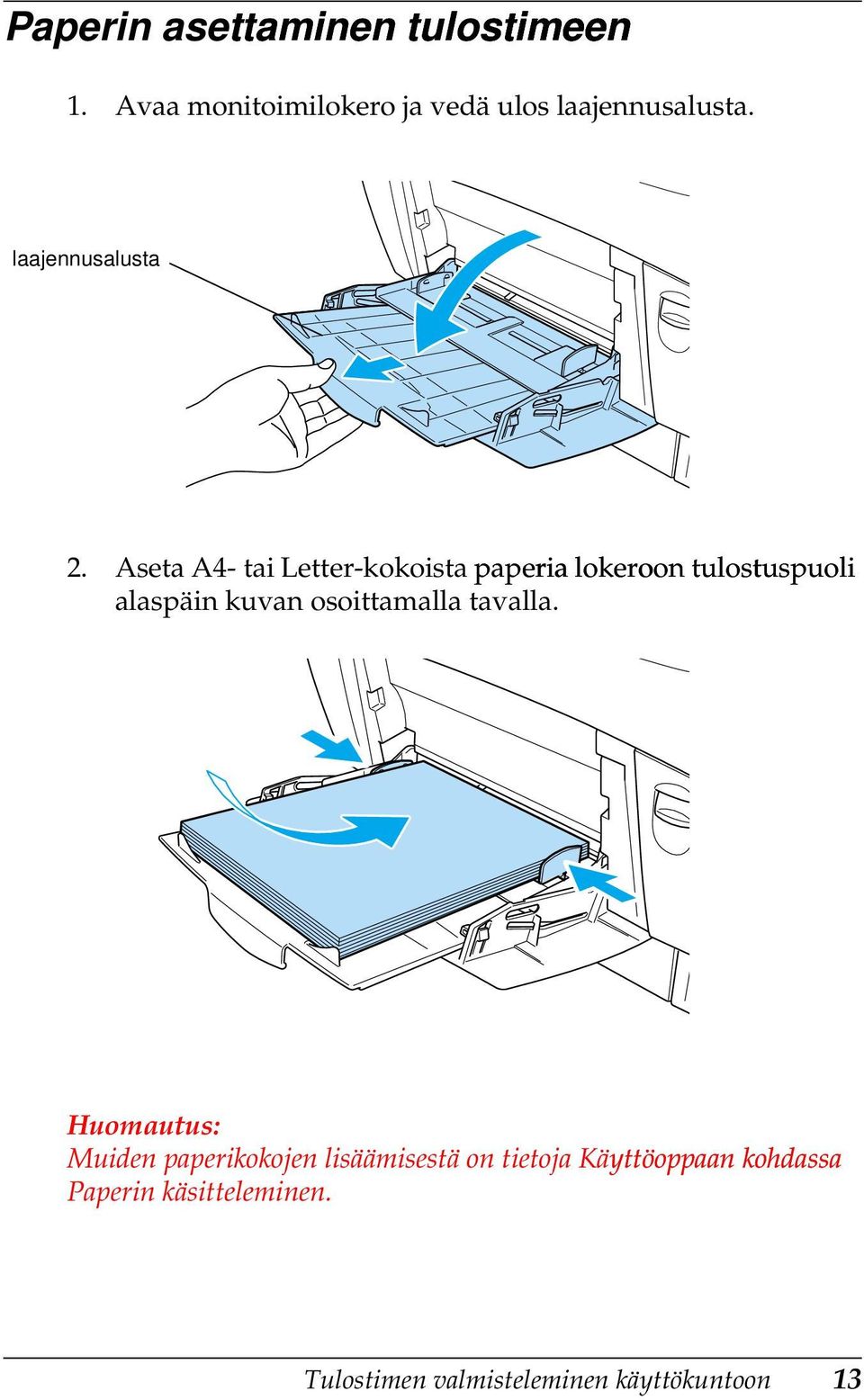 Paperin asettaminen tulostimeen

1. Avaa monitoimilokero ja vedä ulos laajennusalusta.

laajennusalusta

2. Aseta A4- tai Letter-kokoista paperia lokeroon tulostuspuoli alaspäin kuvan osoittamalla tavalla.

Huomautus:
Muiden paperikokojen lisäämisestä on tietoja Käyttöoppaan kohdassa Paperin käsitteleminen.

Tulostimen valmisteleminen käyttökuntoon 13